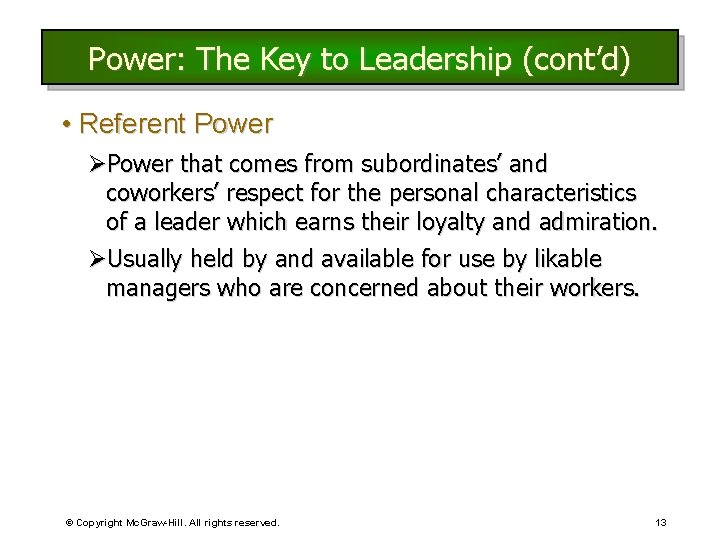 Power: The Key to Leadership (cont'd)

• Referent Power

➢Power that comes from subordinates' and coworkers' respect for the personal characteristics of a leader which earns their loyalty and admiration.

➢Usually held by and available for use by likable managers who are concerned about their workers.

© Copyright McGraw-Hill. All rights reserved.

13